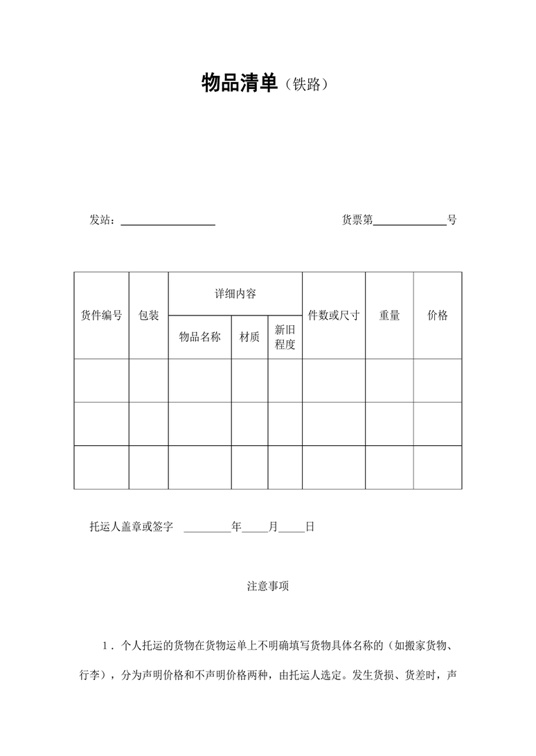 物品清单（铁路）

发站：________________ 货票第____________号

| 货件编号 | 包装 | 详细内容 | | | 件数或尺寸 | 重量 | 价格 |
|---|---|---|---|---|---|---|---|
| | | 物品名称 | 材质 | 新旧程度 | | | |
| | | | | | | | |
| | | | | | | | |
| | | | | | | | |

托运人盖章或签字 ________年____月____日

注意事项

1．个人托运的货物在货物运单上不明确填写货物具体名称的（如搬家货物、行李），分为声明价格和不声明价格两种，由托运人选定。发生货损、货差时，声